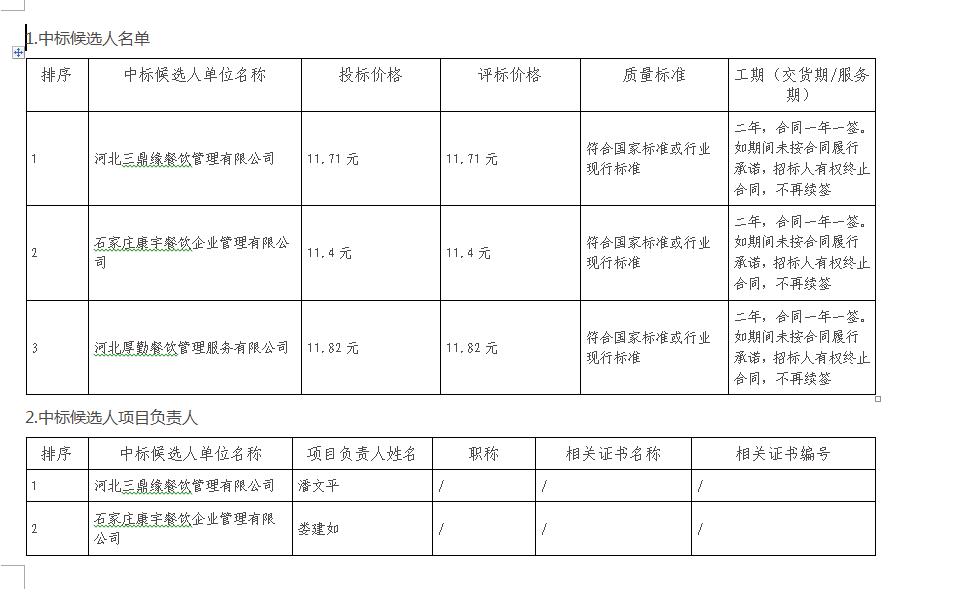 1.中标候选人名单

| 排序 | 中标候选人单位名称 | 投标价格 | 评标价格 | 质量标准 | 工期（交货期/服务期） |
|---|---|---|---|---|---|
| 1 | 河北三鼎缘餐饮管理有限公司 | 11.71 元 | 11.71 元 | 符合国家标准或行业现行标准 | 二年，合同一年一签。如期间未按合同履行承诺，招标人有权终止合同，不再续签 |
| 2 | 石家庄康宇餐饮企业管理有限公司 | 11.4 元 | 11.4 元 | 符合国家标准或行业现行标准 | 二年，合同一年一签。如期间未按合同履行承诺，招标人有权终止合同，不再续签 |
| 3 | 河北厚勤餐饮管理服务有限公司 | 11.82 元 | 11.82 元 | 符合国家标准或行业现行标准 | 二年，合同一年一签。如期间未按合同履行承诺，招标人有权终止合同，不再续签 |

2.中标候选人项目负责人

| 排序 | 中标候选人单位名称 | 项目负责人姓名 | 职称 | 相关证书名称 | 相关证书编号 |
|---|---|---|---|---|---|
| 1 | 河北三鼎缘餐饮管理有限公司 | 潘文平 | / | / | / |
| 2 | 石家庄康宇餐饮企业管理有限公司 | 娄建如 | / | / | / |